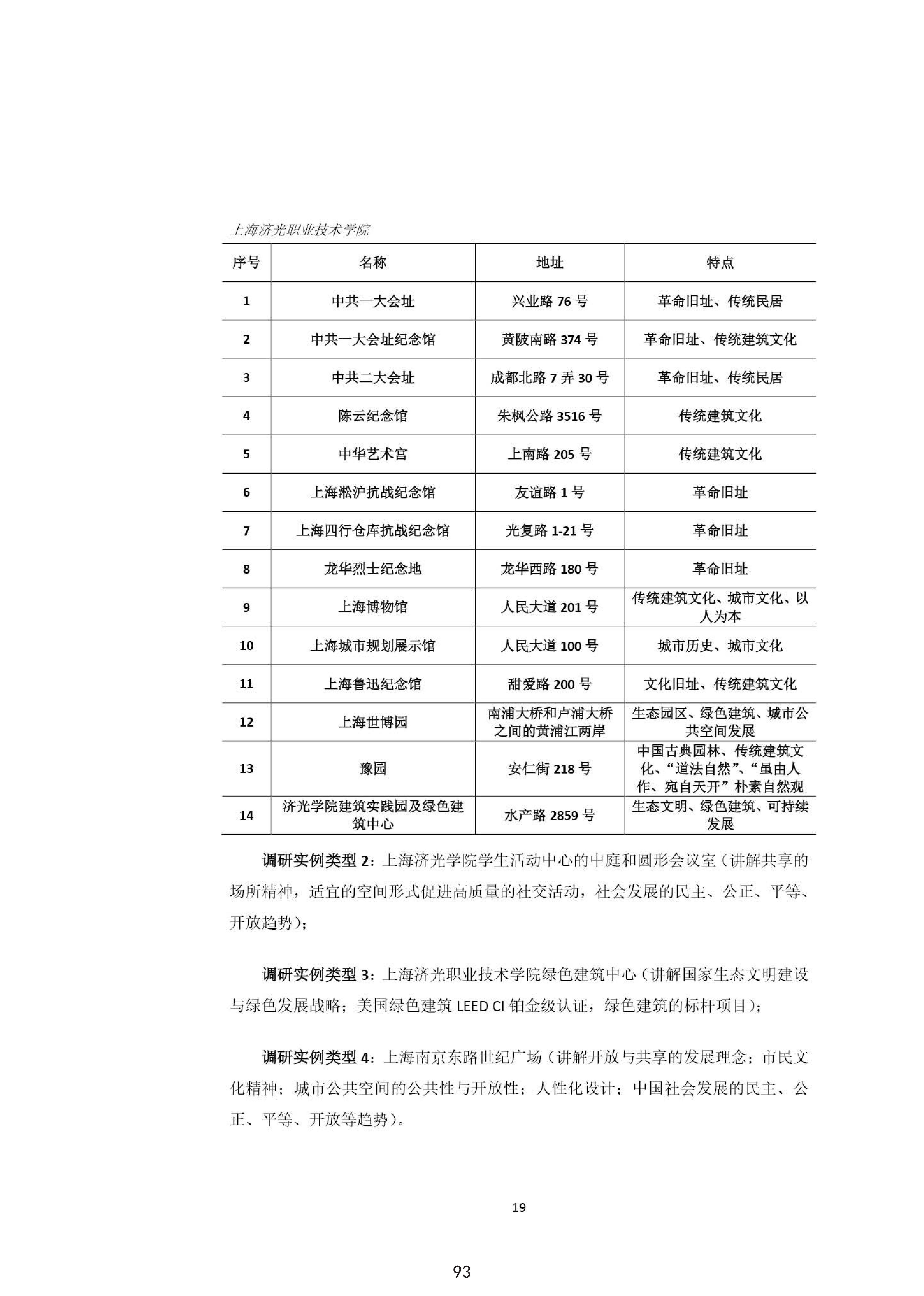 上海济光职业技术学院

| 序号 | 名称 | 地址 | 特点 |
|---|---|---|---|
| 1 | 中共一大会址 | 兴业路 76 号 | 革命旧址、传统民居 |
| 2 | 中共一大会址纪念馆 | 黄陂南路 374 号 | 革命旧址、传统建筑文化 |
| 3 | 中共二大会址 | 成都北路 7 弄 30 号 | 革命旧址、传统民居 |
| 4 | 陈云纪念馆 | 朱枫公路 3516 号 | 传统建筑文化 |
| 5 | 中华艺术宫 | 上南路 205 号 | 传统建筑文化 |
| 6 | 上海淞沪抗战纪念馆 | 友谊路 1 号 | 革命旧址 |
| 7 | 上海四行仓库抗战纪念馆 | 光复路 1-21 号 | 革命旧址 |
| 8 | 龙华烈士纪念地 | 龙华西路 180 号 | 革命旧址 |
| 9 | 上海博物馆 | 人民大道 201 号 | 传统建筑文化、城市文化、以人为本 |
| 10 | 上海城市规划展示馆 | 人民大道 100 号 | 城市历史、城市文化 |
| 11 | 上海鲁迅纪念馆 | 甜爱路 200 号 | 文化旧址、传统建筑文化 |
| 12 | 上海世博园 | 南浦大桥和卢浦大桥之间的黄浦江两岸 | 生态园区、绿色建筑、城市公共空间发展 |
| 13 | 豫园 | 安仁街 218 号 | 中国古典园林、传统建筑文化、“道法自然”、“虽由人作、宛自天开”朴素自然观 |
| 14 | 济光学院建筑实践园及绿色建筑中心 | 水产路 2859 号 | 生态文明、绿色建筑、可持续发展 |

调研实例类型 2：上海济光学院学生活动中心的中庭和圆形会议室（讲解共享的场所精神，适宜的空间形式促进高质量的社交活动，社会发展的民主、公正、平等、开放趋势）；

调研实例类型 3：上海济光职业技术学院绿色建筑中心（讲解国家生态文明建设与绿色发展战略；美国绿色建筑 LEED CI 铂金级认证，绿色建筑的标杆项目）；

调研实例类型 4：上海南京东路世纪广场（讲解开放与共享的发展理念；市民文化精神；城市公共空间的公共性与开放性；人性化设计；中国社会发展的民主、公正、平等、开放等趋势）。

19

93